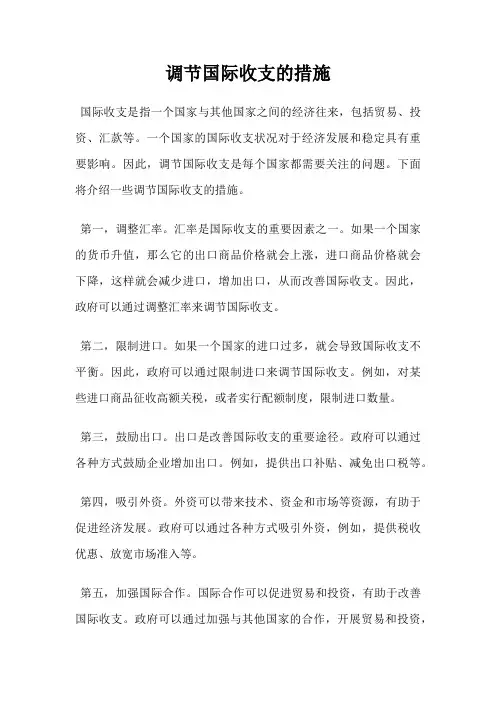 调节国际收支的措施

国际收支是指一个国家与其他国家之间的经济往来，包括贸易、投资、汇款等。一个国家的国际收支状况对于经济发展和稳定具有重要影响。因此，调节国际收支是每个国家都需要关注的问题。下面将介绍一些调节国际收支的措施。

第一，调整汇率。汇率是国际收支的重要因素之一。如果一个国家的货币升值，那么它的出口商品价格就会上涨，进口商品价格就会下降，这样就会减少进口，增加出口，从而改善国际收支。因此，政府可以通过调整汇率来调节国际收支。

第二，限制进口。如果一个国家的进口过多，就会导致国际收支不平衡。因此，政府可以通过限制进口来调节国际收支。例如，对某些进口商品征收高额关税，或者实行配额制度，限制进口数量。

第三，鼓励出口。出口是改善国际收支的重要途径。政府可以通过各种方式鼓励企业增加出口。例如，提供出口补贴、减免出口税等。

第四，吸引外资。外资可以带来技术、资金和市场等资源，有助于促进经济发展。政府可以通过各种方式吸引外资，例如，提供税收优惠、放宽市场准入等。

第五，加强国际合作。国际合作可以促进贸易和投资，有助于改善国际收支。政府可以通过加强与其他国家的合作，开展贸易和投资，